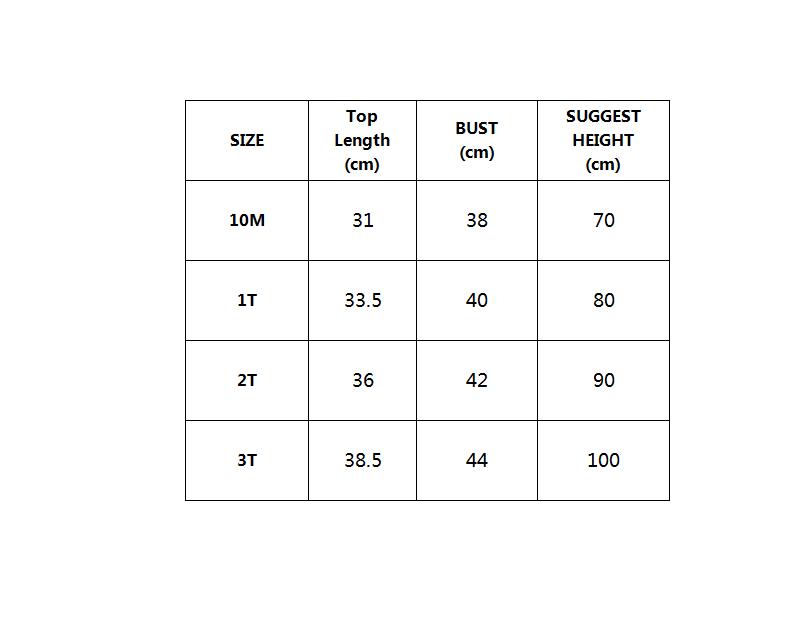 | SIZE | Top Length (cm) | BUST (cm) | SUGGEST HEIGHT (cm) |
|---|---|---|---|
| 10M | 31 | 38 | 70 |
| 1T | 33.5 | 40 | 80 |
| 2T | 36 | 42 | 90 |
| 3T | 38.5 | 44 | 100 |